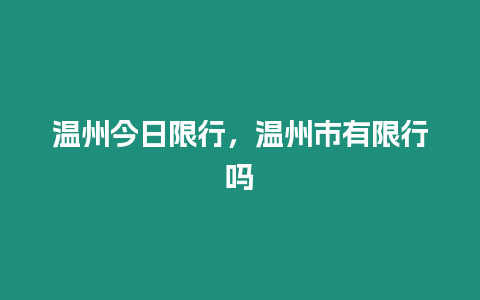 温州今日限行，温州市有限行吗